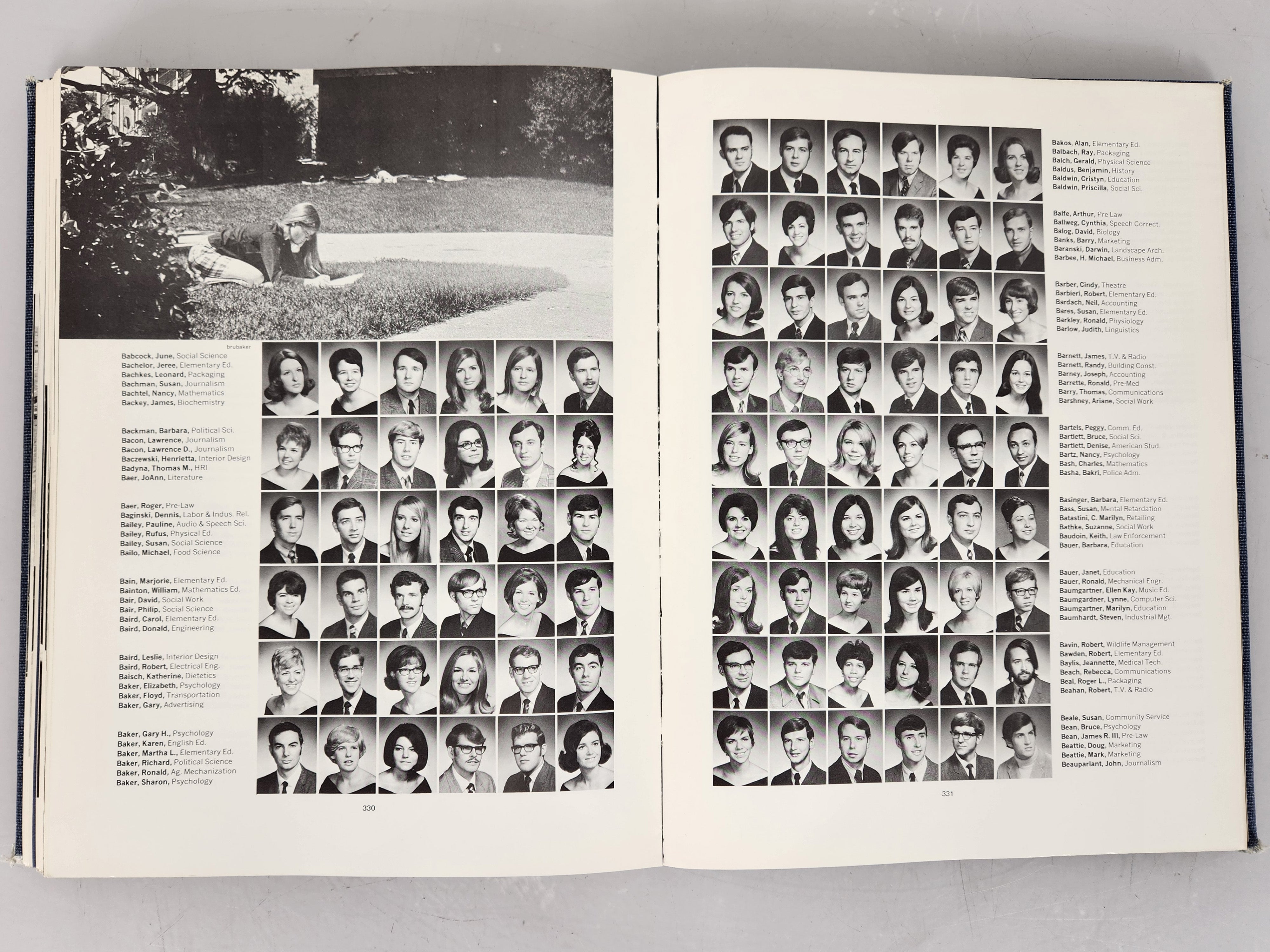 brubaker

Babcock, June, Social Science
Bachelor, Jeree, Elementary Ed.
Bachkes, Leonard, Packaging
Bachman, Susan, Journalism
Bachtel, Nancy, Mathematics
Backey, James, Biochemistry

Backman, Barbara, Political Sci.
Bacon, Lawrence, Journalism
Bacon, Lawrence D., Journalism
Baczewski, Henrietta, Interior Design
Badyna, Thomas M., HRI
Baer, JoAnn, Literature

Baer, Roger, Pre-Law
Baginski, Dennis, Labor & Indus. Rel.
Bailey, Pauline, Audio & Speech Sci.
Bailey, Rufus, Physical Ed.
Bailey, Susan, Social Science
Bailo, Michael, Food Science

Bain, Marjorie, Elementary Ed.
Bainton, William, Mathematics Ed.
Bair, David, Social Work
Bair, Philip, Social Science
Baird, Carol, Elementary Ed.
Baird, Donald, Engineering

Baird, Leslie, Interior Design
Baird, Robert, Electrical Eng.
Baisch, Katherine, Dietetics
Baker, Elizabeth, Psychology
Baker, Floyd, Transportation
Baker, Gary, Advertising

Baker, Gary H., Psychology
Baker, Karen, English Ed.
Baker, Martha L., Elementary Ed.
Baker, Richard, Political Science
Baker, Ronald, Ag. Mechanization
Baker, Sharon, Psychology

330

Bakos, Alan, Elementary Ed.
Balbach, Ray, Packaging
Balch, Gerald, Physical Science
Baldus, Benjamin, History
Baldwin, Cristyn, Education
Baldwin, Priscilla, Social Sci.

Balfe, Arthur, Pre Law
Ballweg, Cynthia, Speech Correct.
Balog, David, Biology
Banks, Barry, Marketing
Baranski, Darwin, Landscape Arch.
Barbee, H. Michael, Business Adm.

Barber, Cindy, Theatre
Barbieri, Robert, Elementary Ed.
Bardach, Neil, Accounting
Bares, Susan, Elementary Ed.
Barkley, Ronald, Physiology
Barlow, Judith, Linguistics

Barnett, James, T.V. & Radio
Barnett, Randy, Building Const.
Barney, Joseph, Accounting
Barrette, Ronald, Pre-Med
Barry, Thomas, Communications
Barshney, Ariane, Social Work

Bartels, Peggy, Comm. Ed.
Bartlett, Bruce, Social Sci.
Bartlett, Denise, American Stud.
Bartz, Nancy, Psychology
Bash, Charles, Mathematics
Basha, Bakri, Police Adm.

Basinger, Barbara, Elementary Ed.
Bass, Susan, Mental Retardation
Batastini, C. Marilyn, Retailing
Bathke, Suzanne, Social Work
Baudoin, Keith, Law Enforcement
Bauer, Barbara, Education

Bauer, Janet, Education
Bauer, Ronald, Mechanical Engr.
Baumgartner, Ellen Kay, Music Ed.
Baumgardner, Lynne, Computer Sci.
Baumgartner, Marilyn, Education
Baumhardt, Steven, Industrial Mgt.

Bavin, Robert, Wildlife Management
Bawden, Robert, Elementary Ed.
Baylis, Jeannette, Medical Tech.
Beach, Rebecca, Communications
Beal, Roger L., Packaging
Beahan, Robert, T.V. & Radio

Beale, Susan, Community Service
Bean, Bruce, Psychology
Bean, James R. III, Pre-Law
Beattie, Doug, Marketing
Beattie, Mark, Marketing
Beauparlant, John, Journalism

331